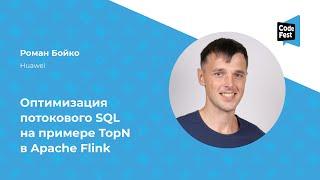 Code Fest

Роман Бойко

Huawei

Оптимизация потокового SQL на примере TopN в Apache Flink